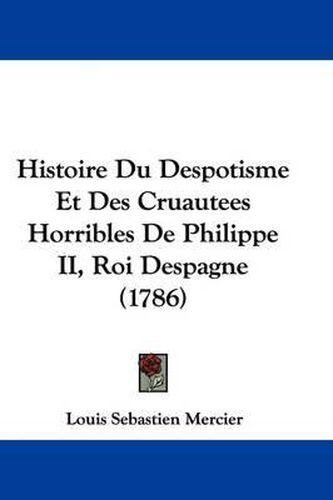 Histoire Du Despotisme Et Des Cruautees Horribles De Philippe II, Roi Despagne (1786)

Louis Sebastien Mercier